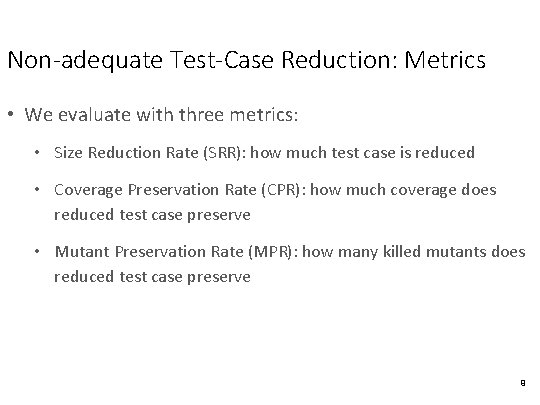 Non-adequate Test-Case Reduction: Metrics

• We evaluate with three metrics:

• Size Reduction Rate (SRR): how much test case is reduced

• Coverage Preservation Rate (CPR): how much coverage does reduced test case preserve

• Mutant Preservation Rate (MPR): how many killed mutants does reduced test case preserve

8